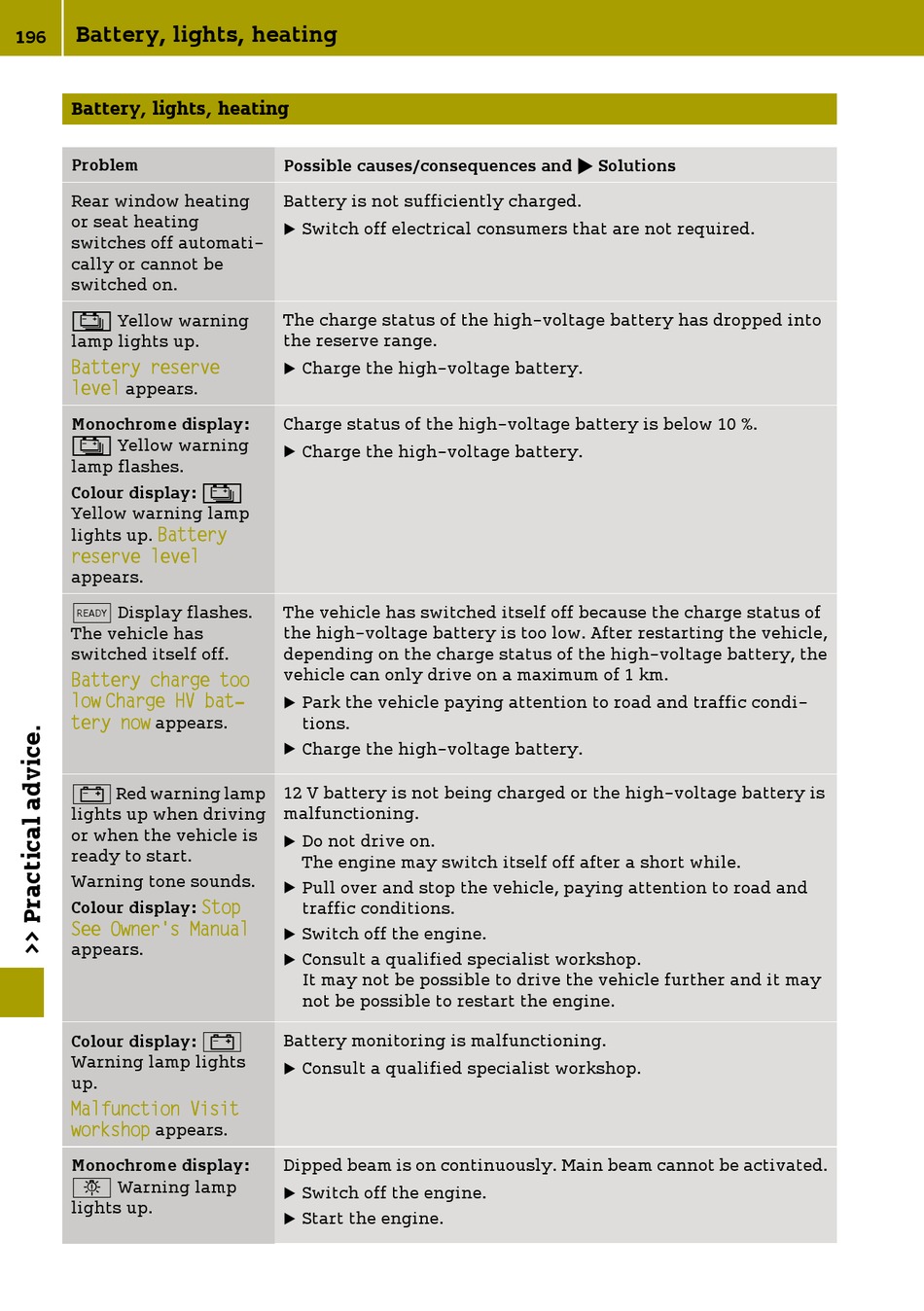 196 Battery, lights, heating

Battery, lights, heating

| Problem | Possible causes/consequences and ▶ Solutions |
|---|---|
| Rear window heating or seat heating switches off automatically or cannot be switched on. | Battery is not sufficiently charged. ▶ Switch off electrical consumers that are not required. |
| Yellow warning lamp lights up. Battery reserve level appears. | The charge status of the high-voltage battery has dropped into the reserve range. ▶ Charge the high-voltage battery. |
| **Monochrome display:** Yellow warning lamp flashes. **Colour display:** Yellow warning lamp lights up. Battery reserve level appears. | Charge status of the high-voltage battery is below 10 %. ▶ Charge the high-voltage battery. |
| READY Display flashes. The vehicle has switched itself off. Battery charge too low Charge HV battery now appears. | The vehicle has switched itself off because the charge status of the high-voltage battery is too low. After restarting the vehicle, depending on the charge status of the high-voltage battery, the vehicle can only drive on a maximum of 1 km. ▶ Park the vehicle paying attention to road and traffic conditions. ▶ Charge the high-voltage battery. |
| Red warning lamp lights up when driving or when the vehicle is ready to start. Warning tone sounds. **Colour display:** Stop See Owner's Manual appears. | 12 V battery is not being charged or the high-voltage battery is malfunctioning. ▶ Do not drive on. The engine may switch itself off after a short while. ▶ Pull over and stop the vehicle, paying attention to road and traffic conditions. ▶ Switch off the engine. ▶ Consult a qualified specialist workshop. It may not be possible to drive the vehicle further and it may not be possible to restart the engine. |
| **Colour display:** Warning lamp lights up. Malfunction Visit workshop appears. | Battery monitoring is malfunctioning. ▶ Consult a qualified specialist workshop. |
| **Monochrome display:** Warning lamp lights up. | Dipped beam is on continuously. Main beam cannot be activated. ▶ Switch off the engine. ▶ Start the engine. |

>> Practical advice.